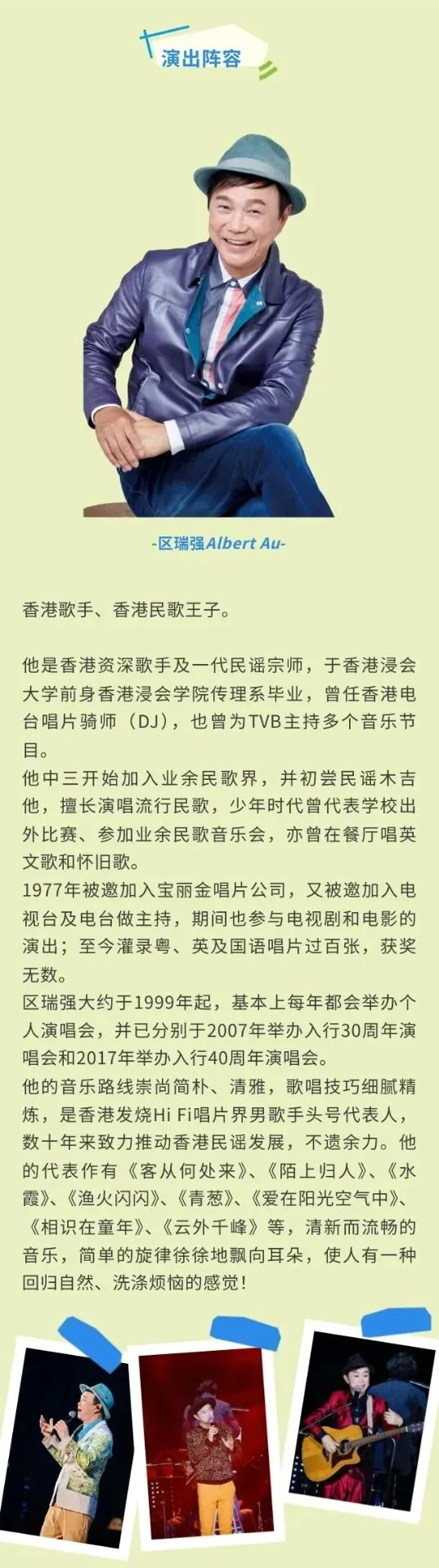 演出阵容

-区瑞强Albert Au-

香港歌手、香港民歌王子。

他是香港资深歌手及一代民谣宗师，于香港浸会大学前身香港浸会学院传理系毕业，曾任香港电台唱片骑师（DJ），也曾为TVB主持多个音乐节目。
他中三开始加入业余民歌界，并初尝民谣木吉他，擅长演唱流行民歌，少年时代曾代表学校出外比赛、参加业余民歌音乐会，亦曾在餐厅唱英文歌和怀旧歌。
1977年被邀加入宝丽金唱片公司，又被邀加入电视台及电台做主持，期间也参与电视剧和电影的演出；至今灌录粤、英及国语唱片过百张，获奖无数。
区瑞强大约于1999年起，基本上每年都会举办个人演唱会，并已分别于2007年举办入行30周年演唱会和2017年举办入行40周年演唱会。
他的音乐路线崇尚简朴、清雅，歌唱技巧细腻精炼，是香港发烧Hi Fi唱片界男歌手头号代表人，数十年来致力推动香港民谣发展，不遗余力。他的代表作有《客从何处来》、《陌上归人》、《水霞》、《渔火闪闪》、《青葱》、《爱在阳光空气中》、《相识在童年》、《云外千峰》等，清新而流畅的音乐，简单的旋律徐徐地飘向耳朵，使人有一种回归自然、洗涤烦恼的感觉！